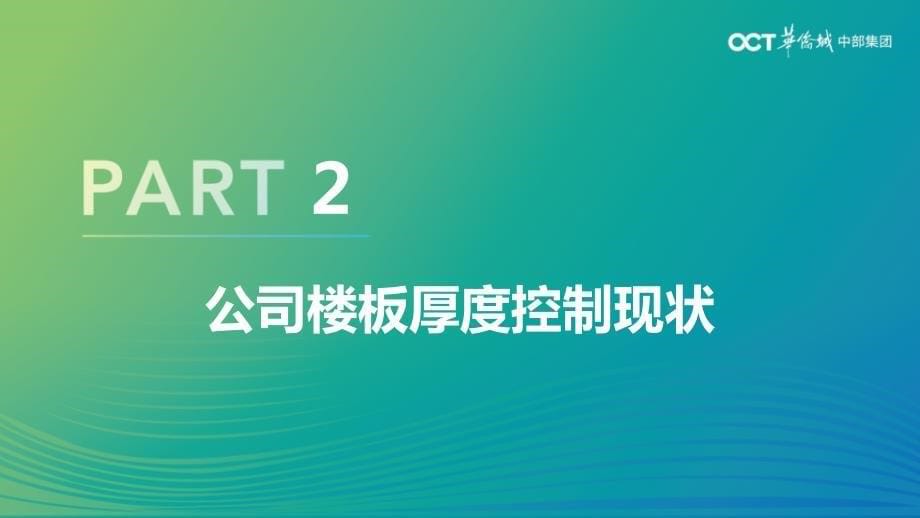 OCT 華僑城 中部集团

PART 2

公司楼板厚度控制现状